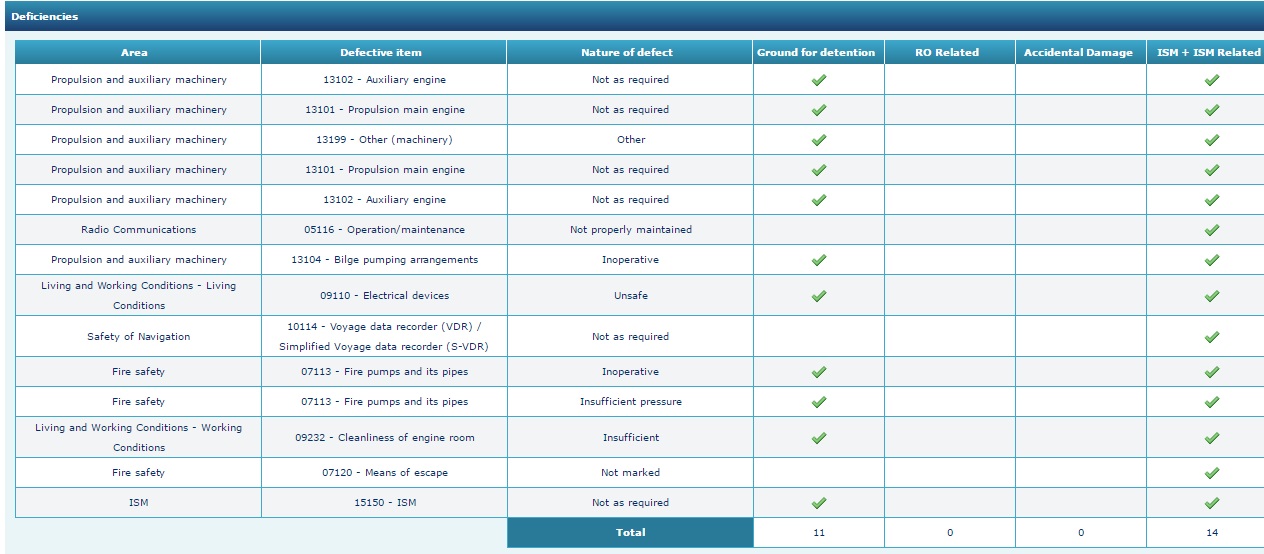 Deficiencies

| Area | Defective item | Nature of defect | Ground for detention | RO Related | Accidental Damage | ISM + ISM Related |
|---|---|---|---|---|---|---|
| Propulsion and auxiliary machinery | 13102 - Auxiliary engine | Not as required | ✓ | | | ✓ |
| Propulsion and auxiliary machinery | 13101 - Propulsion main engine | Not as required | ✓ | | | ✓ |
| Propulsion and auxiliary machinery | 13199 - Other (machinery) | Other | ✓ | | | ✓ |
| Propulsion and auxiliary machinery | 13101 - Propulsion main engine | Not as required | ✓ | | | ✓ |
| Propulsion and auxiliary machinery | 13102 - Auxiliary engine | Not as required | ✓ | | | ✓ |
| Radio Communications | 05116 - Operation/maintenance | Not properly maintained | | | | ✓ |
| Propulsion and auxiliary machinery | 13104 - Bilge pumping arrangements | Inoperative | ✓ | | | ✓ |
| Living and Working Conditions - Living Conditions | 09110 - Electrical devices | Unsafe | ✓ | | | ✓ |
| Safety of Navigation | 10114 - Voyage data recorder (VDR) / Simplified Voyage data recorder (S-VDR) | Not as required | | | | ✓ |
| Fire safety | 07113 - Fire pumps and its pipes | Inoperative | ✓ | | | ✓ |
| Fire safety | 07113 - Fire pumps and its pipes | Insufficient pressure | ✓ | | | ✓ |
| Living and Working Conditions - Working Conditions | 09232 - Cleanliness of engine room | Insufficient | ✓ | | | ✓ |
| Fire safety | 07120 - Means of escape | Not marked | | | | ✓ |
| ISM | 15150 - ISM | Not as required | ✓ | | | ✓ |
| | | Total | 11 | 0 | 0 | 14 |